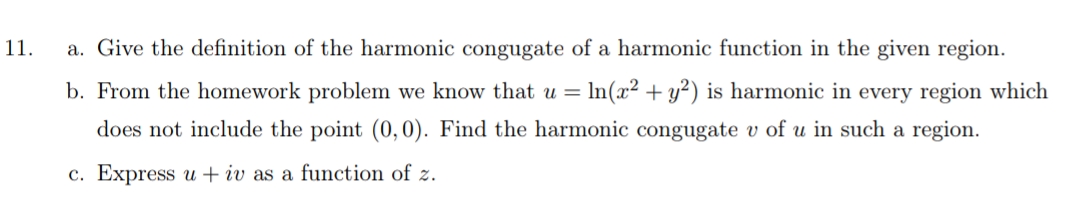 11. a. Give the definition of the harmonic congugate of a harmonic function in the given region.

b. From the homework problem we know that $u = \ln(x^2 + y^2)$ is harmonic in every region which does not include the point $(0, 0)$. Find the harmonic congugate $v$ of $u$ in such a region.

c. Express $u + iv$ as a function of $z$.